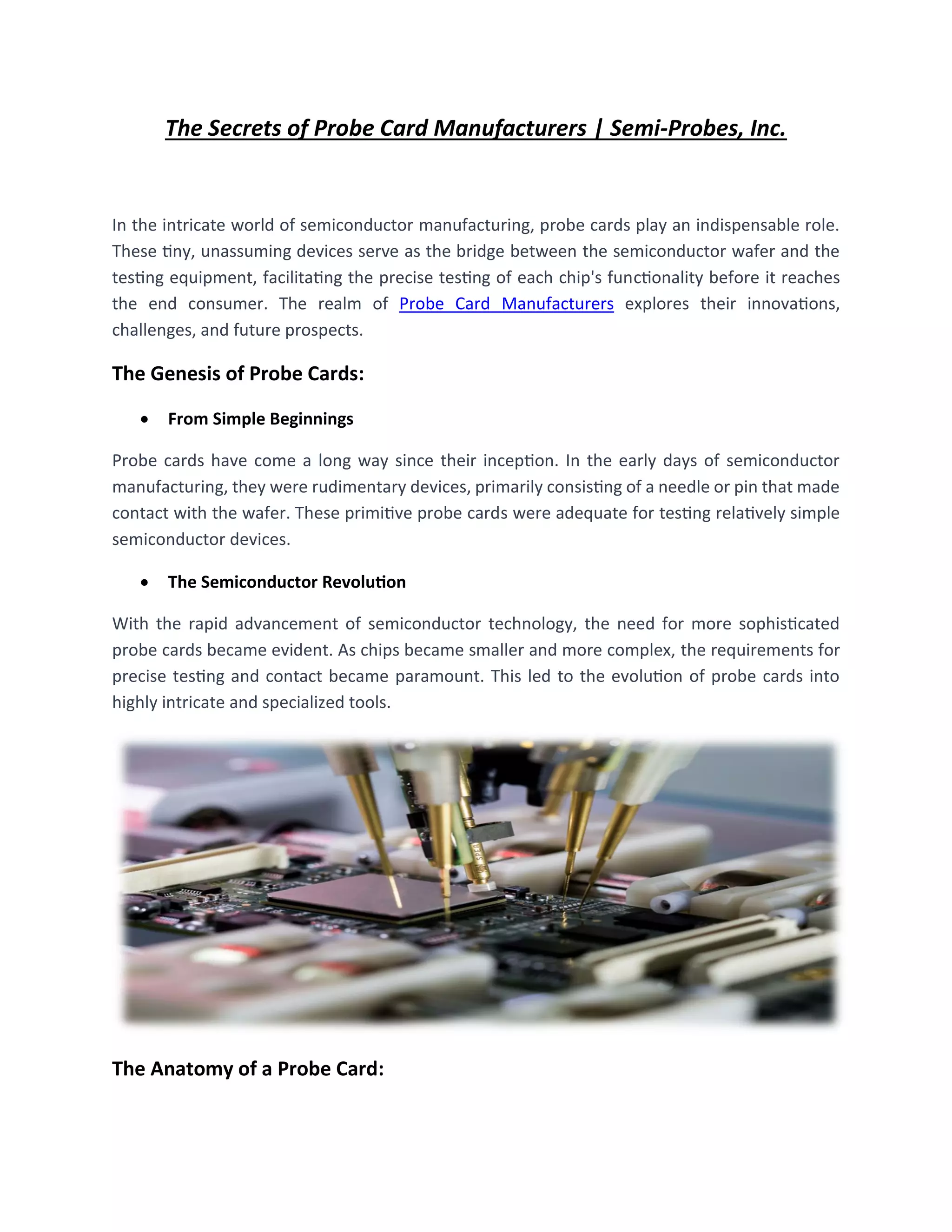 The Secrets of Probe Card Manufacturers | Semi-Probes, Inc.

In the intricate world of semiconductor manufacturing, probe cards play an indispensable role. These tiny, unassuming devices serve as the bridge between the semiconductor wafer and the testing equipment, facilitating the precise testing of each chip's functionality before it reaches the end consumer. The realm of Probe Card Manufacturers explores their innovations, challenges, and future prospects.

The Genesis of Probe Cards:

• From Simple Beginnings

Probe cards have come a long way since their inception. In the early days of semiconductor manufacturing, they were rudimentary devices, primarily consisting of a needle or pin that made contact with the wafer. These primitive probe cards were adequate for testing relatively simple semiconductor devices.

• The Semiconductor Revolution

With the rapid advancement of semiconductor technology, the need for more sophisticated probe cards became evident. As chips became smaller and more complex, the requirements for precise testing and contact became paramount. This led to the evolution of probe cards into highly intricate and specialized tools.

SPEA

The Anatomy of a Probe Card: